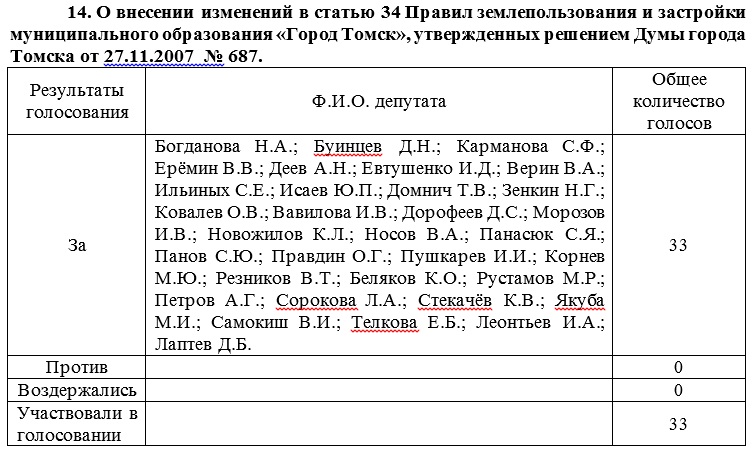 14. О внесении изменений в статью 34 Правил землепользования и застройки муниципального образования «Город Томск», утвержденных решением Думы города Томска от 27.11.2007 № 687.

| Результаты голосования | Ф.И.О. депутата | Общее количество голосов |
|---|---|---|
| За | Богданова Н.А.; Буинцев Д.Н.; Карманова С.Ф.; Ерёмин В.В.; Деев А.Н.; Евтушенко И.Д.; Верин В.А.; Ильиных С.Е.; Исаев Ю.П.; Домнич Т.В.; Зенкин Н.Г.; Ковалев О.В.; Вавилова И.В.; Дорофеев Д.С.; Морозов И.В.; Новожилов К.Л.; Носов В.А.; Панасюк С.Я.; Панов С.Ю.; Правдин О.Г.; Пушкарев И.И.; Корнев М.Ю.; Резников В.Т.; Беляков К.О.; Рустамов М.Р.; Петров А.Г.; Сорокова Л.А.; Стекачёв К.В.; Якуба М.И.; Самокиш В.И.; Телкова Е.Б.; Леонтьев И.А.; Лаптев Д.Б. | 33 |
| Против | | 0 |
| Воздержались | | 0 |
| Участвовали в голосовании | | 33 |